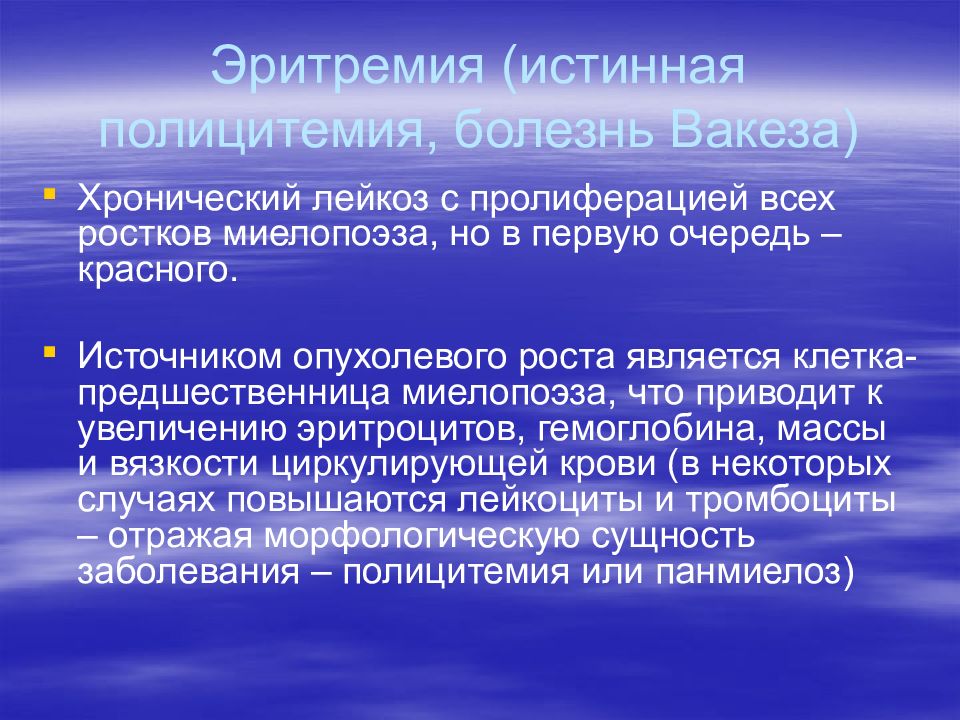 Эритремия (истинная полицитемия, болезнь Вакеза)

Хронический лейкоз с пролиферацией всех ростков миелопоэза, но в первую очередь – красного.

Источником опухолевого роста является клетка-предшественница миелопоэза, что приводит к увеличению эритроцитов, гемоглобина, массы и вязкости циркулирующей крови (в некоторых случаях повышаются лейкоциты и тромбоциты – отражая морфологическую сущность заболевания – полицитемия или панмиелоз)